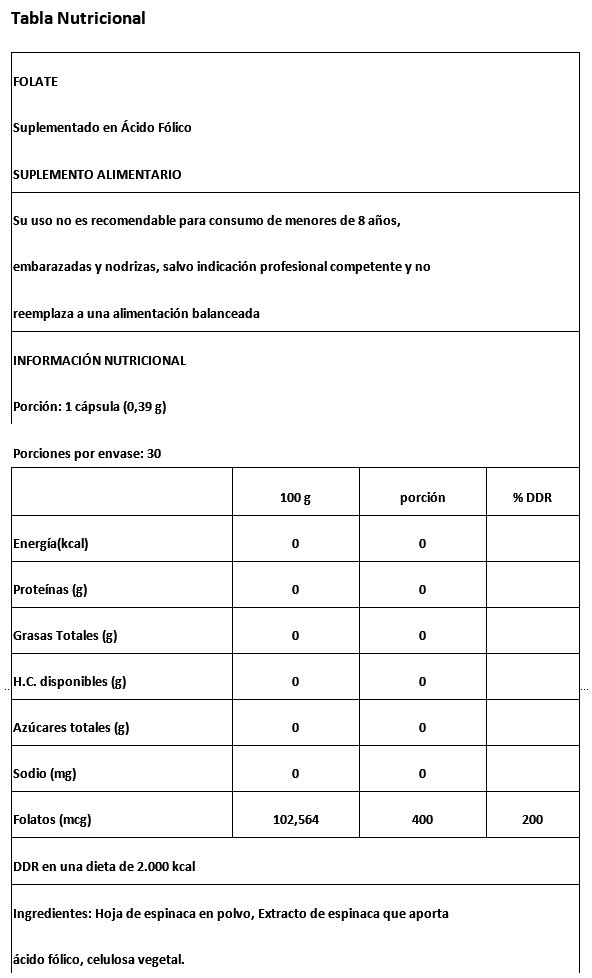 Tabla Nutricional

FOLATE

Suplementado en Ácido Fólico

SUPLEMENTO ALIMENTARIO

Su uso no es recomendable para consumo de menores de 8 años, embarazadas y nodrizas, salvo indicación profesional competente y no reemplaza a una alimentación balanceada

INFORMACIÓN NUTRICIONAL

Porción: 1 cápsula (0,39 g)

Porciones por envase: 30

|  | 100 g | porción | % DDR |
|---|---|---|---|
| Energía(kcal) | 0 | 0 |  |
| Proteínas (g) | 0 | 0 |  |
| Grasas Totales (g) | 0 | 0 |  |
| H.C. disponibles (g) | 0 | 0 |  |
| Azúcares totales (g) | 0 | 0 |  |
| Sodio (mg) | 0 | 0 |  |
| Folatos (mcg) | 102,564 | 400 | 200 |

DDR en una dieta de 2.000 kcal

Ingredientes: Hoja de espinaca en polvo, Extracto de espinaca que aporta ácido fólico, celulosa vegetal.